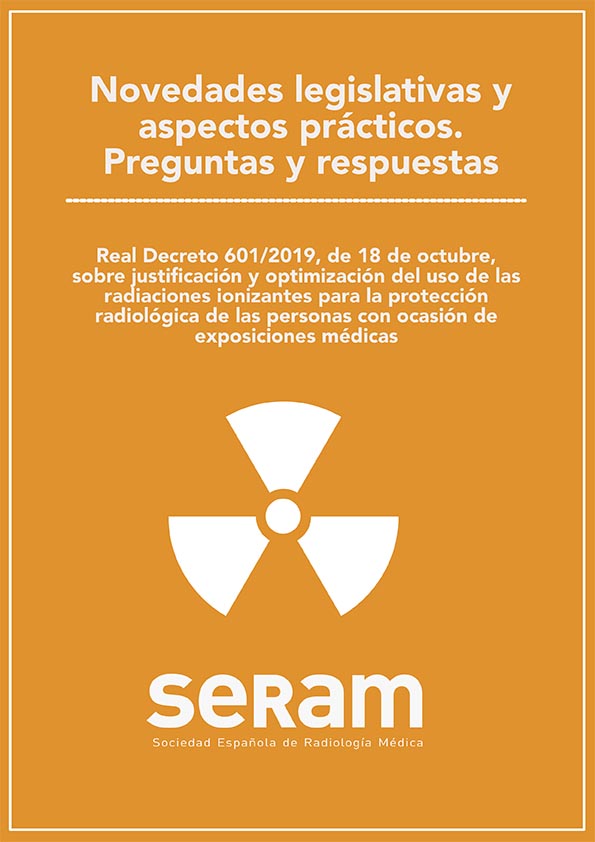 Novedades legislativas y aspectos prácticos. Preguntas y respuestas

Real Decreto 601/2019, de 18 de octubre, sobre justificación y optimización del uso de las radiaciones ionizantes para la protección radiológica de las personas con ocasión de exposiciones médicas

seram
Sociedad Española de Radiología Médica